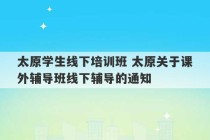 太原学生线下培训班 太原关于课外辅导班线下辅导的通知